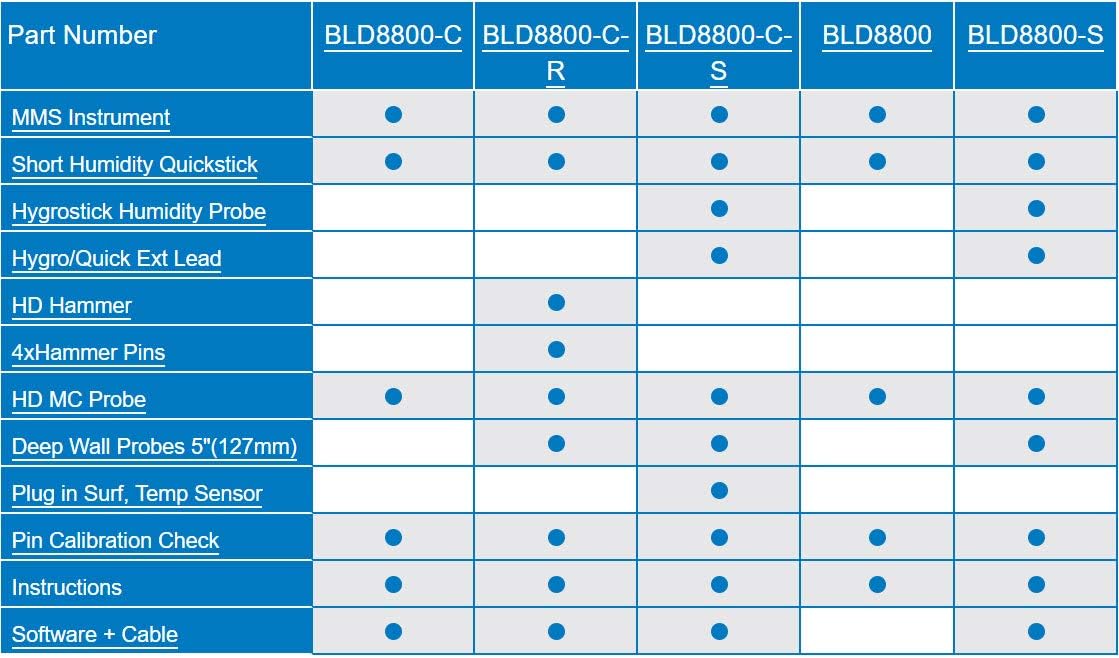 | Part Number | BLD8800-C | BLD8800-C-R | BLD8800-C-S | BLD8800 | BLD8800-S |
|---|---|---|---|---|---|
| MMS Instrument | ● | ● | ● | ● | ● |
| Short Humidity Quickstick | ● | ● | ● | ● | ● |
| Hygrostick Humidity Probe | | | ● | | ● |
| Hygro/Quick Ext Lead | | | ● | | ● |
| HD Hammer | | ● | | | |
| 4xHammer Pins | | ● | | | |
| HD MC Probe | ● | ● | ● | ● | ● |
| Deep Wall Probes 5"(127mm) | | ● | ● | | ● |
| Plug in Surf, Temp Sensor | | | ● | | |
| Pin Calibration Check | ● | ● | ● | ● | ● |
| Instructions | ● | ● | ● | ● | ● |
| Software + Cable | ● | ● | ● | | ● |